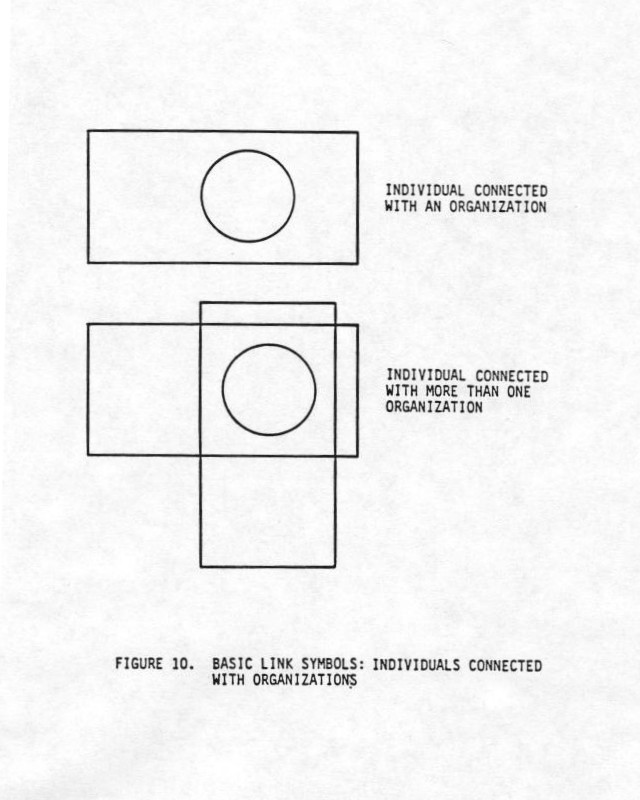 INDIVIDUAL CONNECTED WITH AN ORGANIZATION

INDIVIDUAL CONNECTED WITH MORE THAN ONE ORGANIZATION

FIGURE 10. BASIC LINK SYMBOLS: INDIVIDUALS CONNECTED WITH ORGANIZATIONS